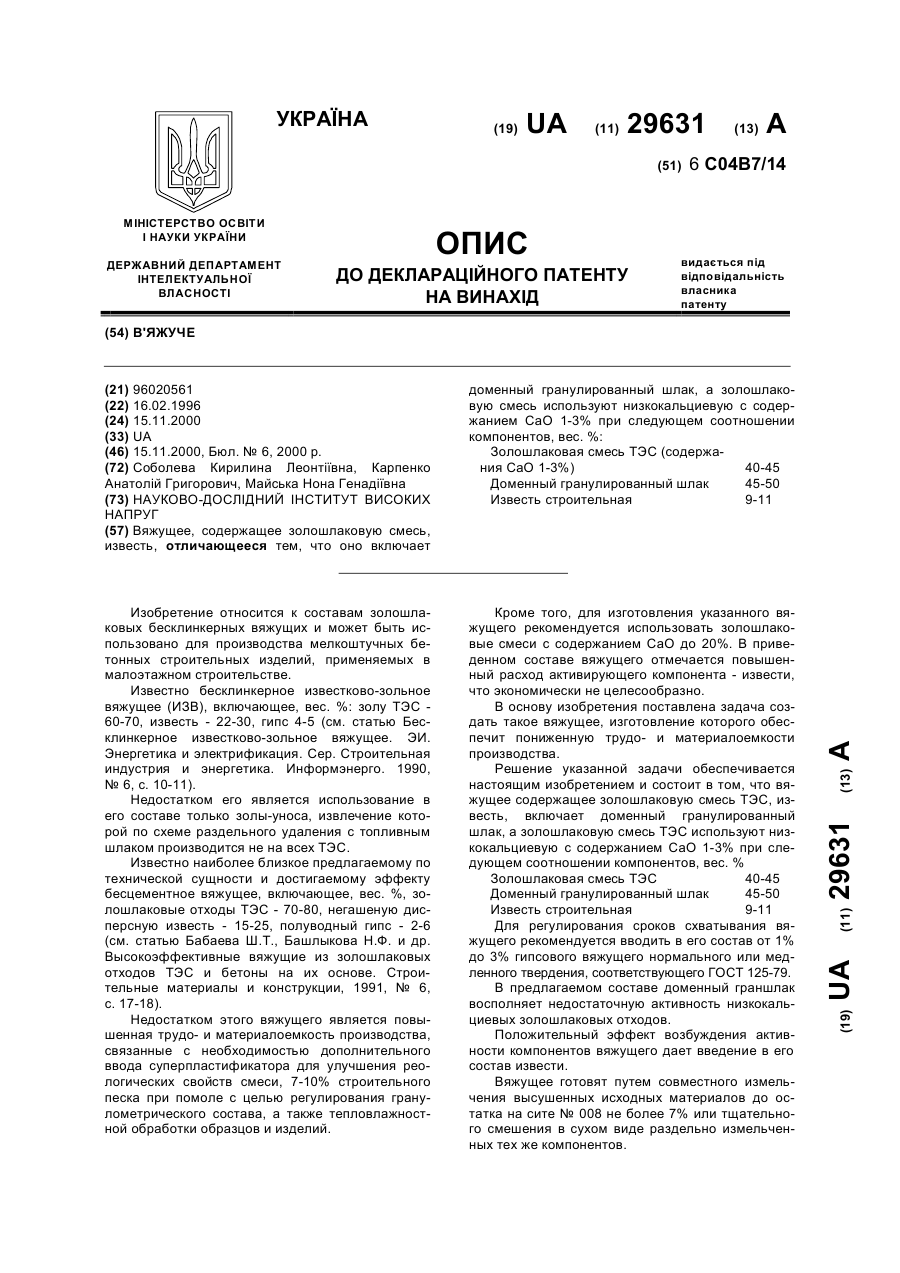 УКРАЇНА

(19) UA (11) 29631 (13) A

(51) 6 C04B7/14

МІНІСТЕРСТВО ОСВІТИ І НАУКИ УКРАЇНИ

ДЕРЖАВНИЙ ДЕПАРТАМЕНТ ІНТЕЛЕКТУАЛЬНОЇ ВЛАСНОСТІ

ОПИС
ДО ДЕКЛАРАЦІЙНОГО ПАТЕНТУ НА ВИНАХІД

видається під відповідальність власника патенту

(54) В'ЯЖУЧЕ

(21) 96020561
(22) 16.02.1996
(24) 15.11.2000
(33) UA
(46) 15.11.2000, Бюл. № 6, 2000 р.
(72) Соболева Кирилина Леонтіївна, Карпенко Анатолій Григорович, Майська Нона Генадіївна
(73) НАУКОВО-ДОСЛІДНИЙ ІНСТИТУТ ВИСОКИХ НАПРУГ
(57) Вяжущее, содержащее золошлаковую смесь, известь, отличающееся тем, что оно включает доменный гранулированный шлак, а золошлаковую смесь используют низкокальциевую с содержанием CaO 1-3% при следующем соотношении компонентов, вес. %:

| | |
|---|---|
| Золошлаковая смесь ТЭС (содержания CaO 1-3%) | 40-45 |
| Доменный гранулированный шлак | 45-50 |
| Известь строительная | 9-11 |

Изобретение относится к составам золошлаковых бесклинкерных вяжущих и может быть использовано для производства мелкоштучных бетонных строительных изделий, применяемых в малоэтажном строительстве.

Известно бесклинкерное известково-зольное вяжущее (ИЗВ), включающее, вес. %: золу ТЭС - 60-70, известь - 22-30, гипс 4-5 (см. статью Бесклинкерное известково-зольное вяжущее. ЭИ. Энергетика и электрификация. Сер. Строительная индустрия и энергетика. Информэнерго. 1990, № 6, с. 10-11).

Недостатком его является использование в его составе только золы-уноса, извлечение которой по схеме раздельного удаления с топливным шлаком производится не на всех ТЭС.

Известно наиболее близкое предлагаемому по технической сущности и достигаемому эффекту бесцементное вяжущее, включающее, вес. %, золошлаковые отходы ТЭС - 70-80, негашеную дисперсную известь - 15-25, полуводный гипс - 2-6 (см. статью Бабаева Ш.Т., Башлыкова Н.Ф. и др. Высокоэффективные вяжущие из золошлаковых отходов ТЭС и бетоны на их основе. Строительные материалы и конструкции, 1991, № 6, с. 17-18).

Недостатком этого вяжущего является повышенная трудо- и материалоемкость производства, связанные с необходимостью дополнительного ввода суперпластификатора для улучшения реологических свойств смеси, 7-10% строительного песка при помоле с целью регулирования гранулометрического состава, а также тепловлажностной обработки образцов и изделий.

Кроме того, для изготовления указанного вяжущего рекомендуется использовать золошлаковые смеси с содержанием CaO до 20%. В приведенном составе вяжущего отмечается повышенный расход активирующего компонента - извести, что экономически не целесообразно.

В основу изобретения поставлена задача создать такое вяжущее, изготовление которого обеспечит пониженную трудо- и материалоемкости производства.

Решение указанной задачи обеспечивается настоящим изобретением и состоит в том, что вяжущее содержащее золошлаковую смесь ТЭС, известь, включает доменный гранулированный шлак, а золошлаковую смесь ТЭС используют низкокальциевую с содержанием CaO 1-3% при следующем соотношении компонентов, вес. %

| | |
|---|---|
| Золошлаковая смесь ТЭС | 40-45 |
| Доменный гранулированный шлак | 45-50 |
| Известь строительная | 9-11 |

Для регулирования сроков схватывания вяжущего рекомендуется вводить в его состав от 1% до 3% гипсового вяжущего нормального или медленного твердения, соответствующего ГОСТ 125-79.

В предлагаемом составе доменный граншлак восполняет недостаточную активность низкокальциевых золошлаковых отходов.

Положительный эффект возбуждения активности компонентов вяжущего дает введение в его состав извести.

Вяжущее готовят путем совместного измельчения высушенных исходных материалов до остатка на сите № 008 не более 7% или тщательного смешения в сухом виде раздельно измельченных тех же компонентов.

(19) UA (11) 29631 (13) A